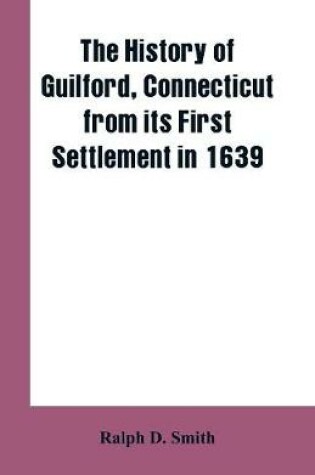 The History of Guilford, Connecticut from its First Settlement in 1639

Ralph D. Smith